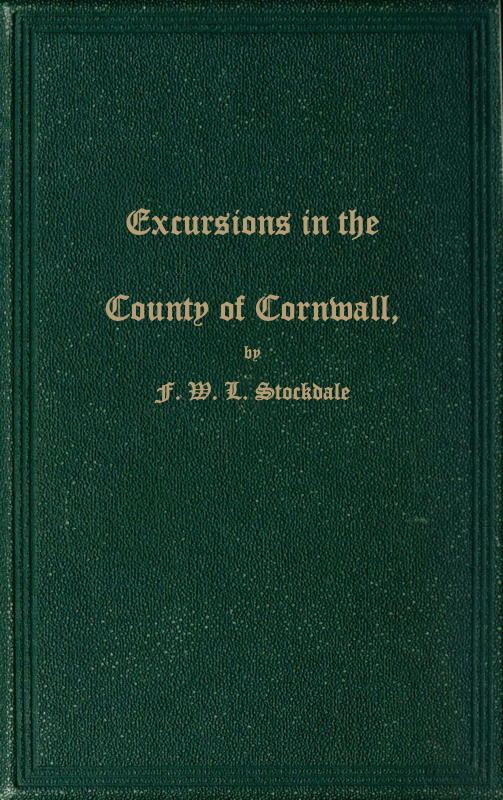 Excursions in the

County of Cornwall,

by

F. W. L. Stockdale